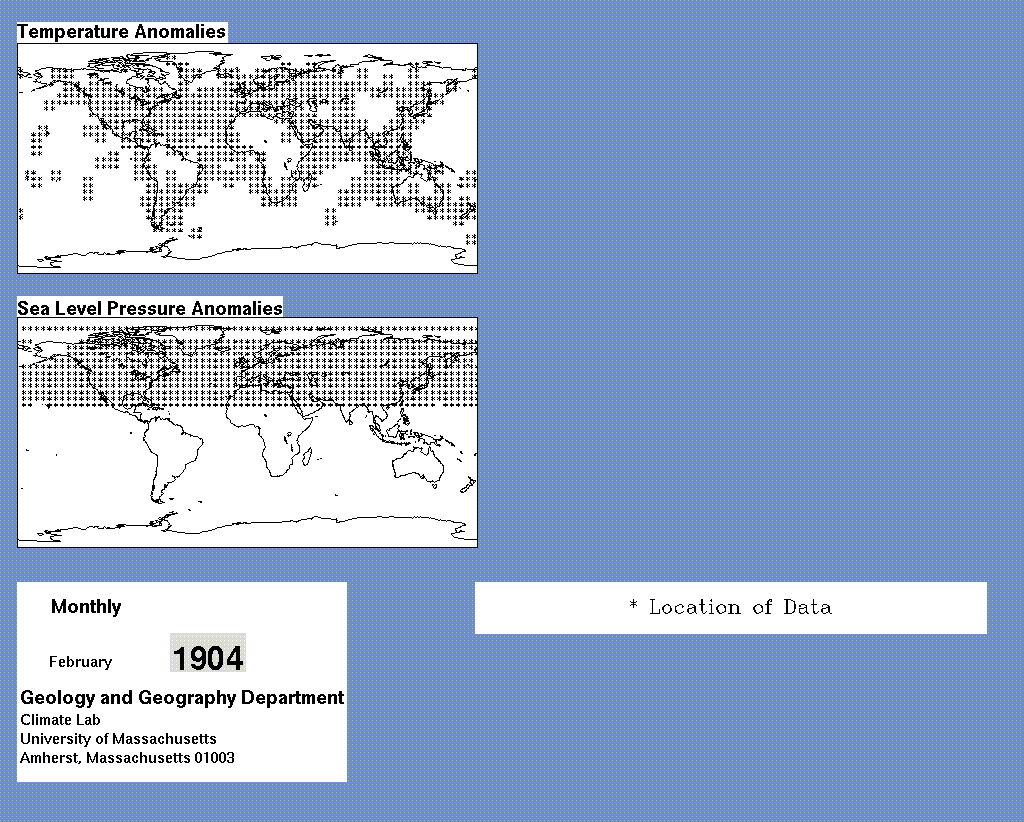 Temperature Anomalies

Sea Level Pressure Anomalies

Monthly

February 1904

Geology and Geography Department
Climate Lab
University of Massachusetts
Amherst, Massachusetts 01003

* Location of Data